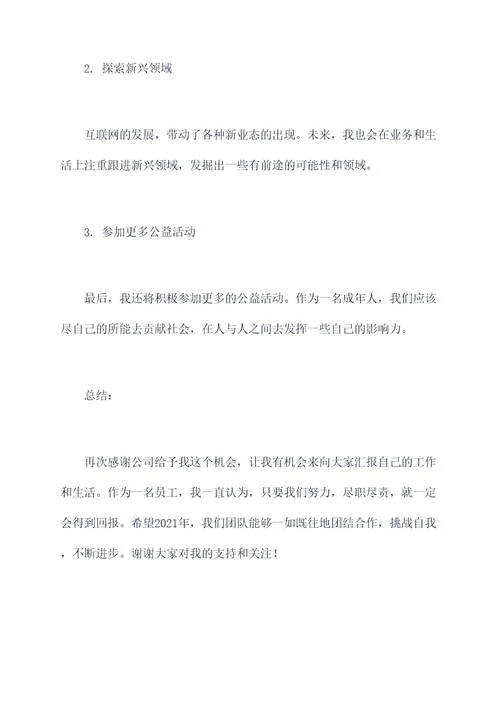 2. 探索新兴领域

互联网的发展，带动了各种新业态的出现。未来，我也会在业务和生活上注重跟进新兴领域，发掘出一些有前途的可能性和领域。

3. 参加更多公益活动

最后，我还将积极参加更多的公益活动。作为一名成年人，我们应该尽自己的所能去贡献社会，在人与人之间去发挥一些自己的影响力。

总结：

再次感谢公司给予我这个机会，让我有机会来向大家汇报自己的工作和生活。作为一名员工，我一直认为，只要我们努力，尽职尽责，就一定会得到回报。希望2021年，我们团队能够一如既往地团结合作，挑战自我，不断进步。谢谢大家对我的支持和关注！